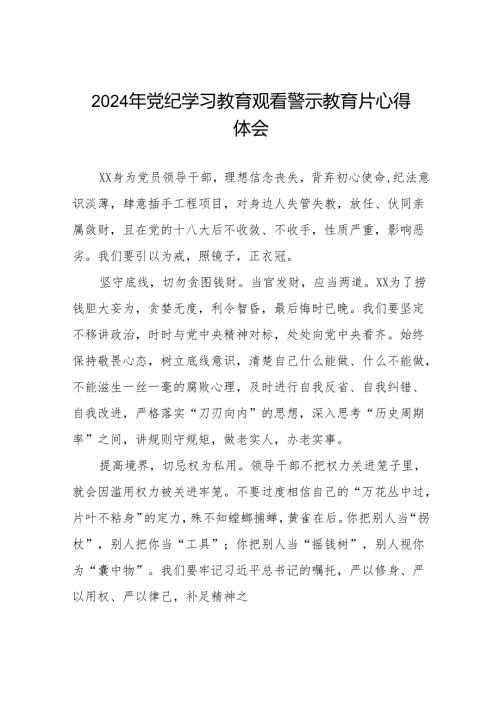 2024年党纪学习教育观看警示教育片心得体会

XX身为党员领导干部，理想信念丧失，背弃初心使命，纪法意识淡薄，肆意插手工程项目，对身边人失管失教，放任、伙同亲属敛财，且在党的十八大后不收敛、不收手，性质严重，影响恶劣。我们要引以为戒，照镜子，正衣冠。

坚守底线，切勿贪图钱财。当官发财，应当两道。XX为了捞钱胆大妄为，贪婪无度，利令智昏，最后悔时已晚。我们要坚定不移讲政治，时时与党中央精神对标，处处向党中央看齐。始终保持敬畏心态，树立底线意识，清楚自己什么能做、什么不能做，不能滋生一丝一毫的腐败心理，及时进行自我反省、自我纠错、自我改进，严格落实“刀刃向内”的思想，深入思考“历史周期率”之问，讲规则守规矩，做老实人，办老实事。

提高境界，切忌权为私用。领导干部不把权力关进笼子里，就会因滥用权力被关进牢笼。不要过度相信自己的“万花丛中过，片叶不粘身”的定力，殊不知螳螂捕蝉，黄雀在后。你把别人当“拐杖”，别人把你当“工具”；你把别人当“摇钱树”，别人视你为“囊中物”。我们要牢记习近平总书记的嘱托，严以修身、严以用权、严以律己，补足精神之